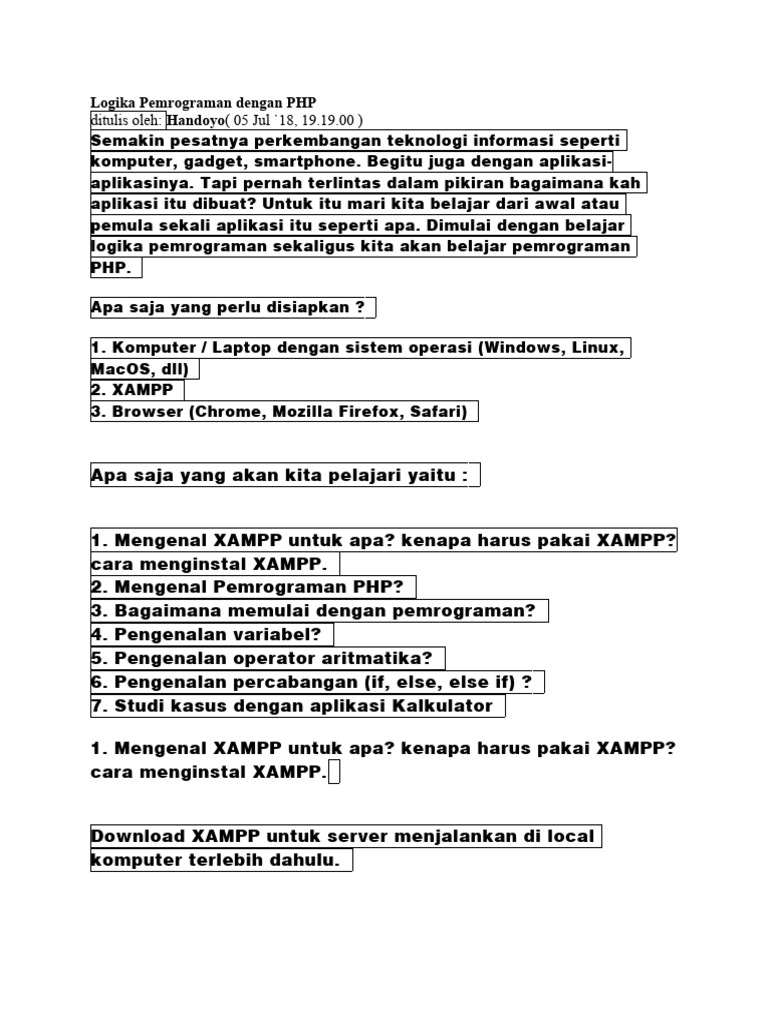 Logika Pemrograman dengan PHP
ditulis oleh: Handoyo( 05 Jul `18, 19.19.00 )
Semakin pesatnya perkembangan teknologi informasi seperti komputer, gadget, smartphone. Begitu juga dengan aplikasi-aplikasinya. Tapi pernah terlintas dalam pikiran bagaimana kah aplikasi itu dibuat? Untuk itu mari kita belajar dari awal atau pemula sekali aplikasi itu seperti apa. Dimulai dengan belajar logika pemrograman sekaligus kita akan belajar pemrograman PHP.

Apa saja yang perlu disiapkan ?

1. Komputer / Laptop dengan sistem operasi (Windows, Linux, MacOS, dll)
2. XAMPP
3. Browser (Chrome, Mozilla Firefox, Safari)

Apa saja yang akan kita pelajari yaitu :

1. Mengenal XAMPP untuk apa? kenapa harus pakai XAMPP? cara menginstal XAMPP.
2. Mengenal Pemrograman PHP?
3. Bagaimana memulai dengan pemrograman?
4. Pengenalan variabel?
5. Pengenalan operator aritmatika?
6. Pengenalan percabangan (if, else, else if) ?
7. Studi kasus dengan aplikasi Kalkulator

1. Mengenal XAMPP untuk apa? kenapa harus pakai XAMPP? cara menginstal XAMPP.

Download XAMPP untuk server menjalankan di local komputer terlebih dahulu.